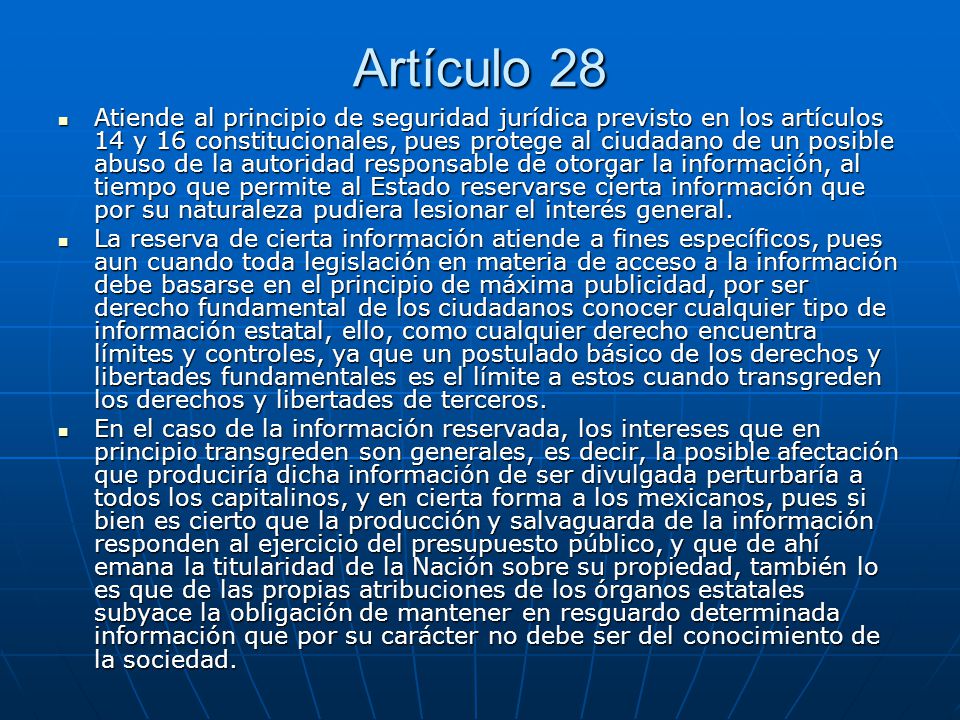 Artículo 28

- Atiende al principio de seguridad jurídica previsto en los artículos 14 y 16 constitucionales, pues protege al ciudadano de un posible abuso de la autoridad responsable de otorgar la información, al tiempo que permite al Estado reservarse cierta información que por su naturaleza pudiera lesionar el interés general.
- La reserva de cierta información atiende a fines específicos, pues aun cuando toda legislación en materia de acceso a la información debe basarse en el principio de máxima publicidad, por ser derecho fundamental de los ciudadanos conocer cualquier tipo de información estatal, ello, como cualquier derecho encuentra límites y controles, ya que un postulado básico de los derechos y libertades fundamentales es el límite a estos cuando transgreden los derechos y libertades de terceros.
- En el caso de la información reservada, los intereses que en principio transgreden son generales, es decir, la posible afectación que produciría dicha información de ser divulgada perturbaría a todos los capitalinos, y en cierta forma a los mexicanos, pues si bien es cierto que la producción y salvaguarda de la información responden al ejercicio del presupuesto público, y que de ahí emana la titularidad de la Nación sobre su propiedad, también lo es que de las propias atribuciones de los órganos estatales subyace la obligación de mantener en resguardo determinada información que por su carácter no debe ser del conocimiento de la sociedad.